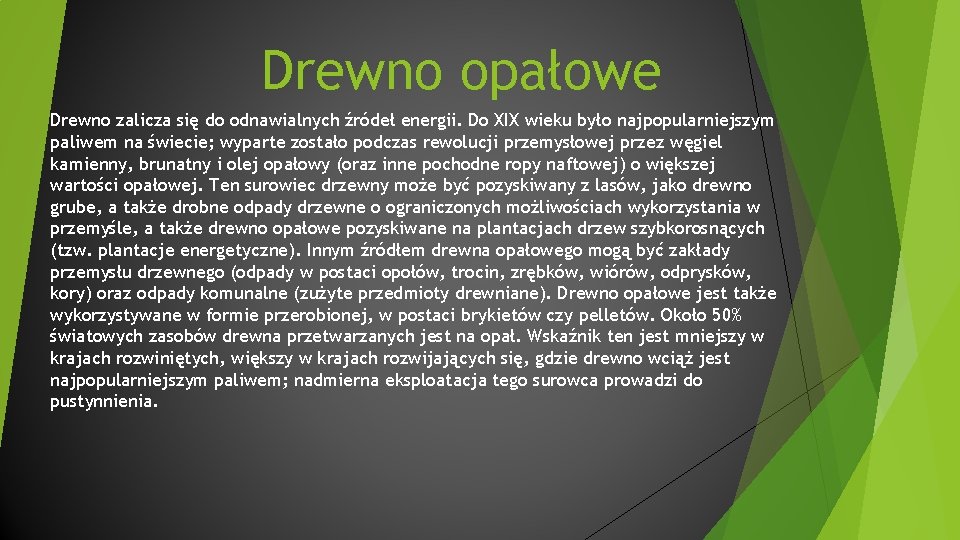 Drewno opałowe

Drewno zalicza się do odnawialnych źródeł energii. Do XIX wieku było najpopularniejszym paliwem na świecie; wyparte zostało podczas rewolucji przemysłowej przez węgiel kamienny, brunatny i olej opałowy (oraz inne pochodne ropy naftowej) o większej wartości opałowej. Ten surowiec drzewny może być pozyskiwany z lasów, jako drewno grube, a także drobne odpady drzewne o ograniczonych możliwościach wykorzystania w przemyśle, a także drewno opałowe pozyskiwane na plantacjach drzew szybkorosnących (tzw. plantacje energetyczne). Innym źródłem drewna opałowego mogą być zakłady przemysłu drzewnego (odpady w postaci opołów, trocin, zrębków, wiórów, odprysków, kory) oraz odpady komunalne (zużyte przedmioty drewniane). Drewno opałowe jest także wykorzystywane w formie przerobionej, w postaci brykietów czy pelletów. Około 50% światowych zasobów drewna przetwarzanych jest na opał. Wskaźnik ten jest mniejszy w krajach rozwiniętych, większy w krajach rozwijających się, gdzie drewno wciąż jest najpopularniejszym paliwem; nadmierna eksploatacja tego surowca prowadzi do pustynnienia.